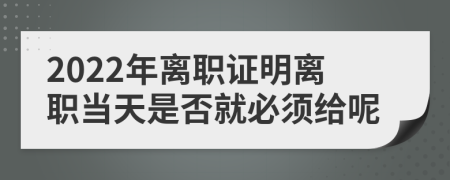 2022年离职证明离职当天是否就必须给呢